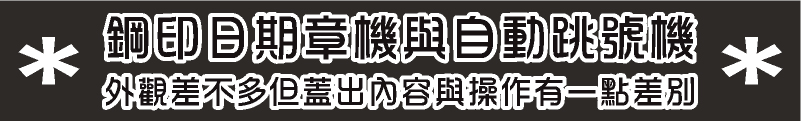 ＊ 鋼印日期章機與自動跳號機 ＊
外觀差不多但蓋出內容與操作有一點差別